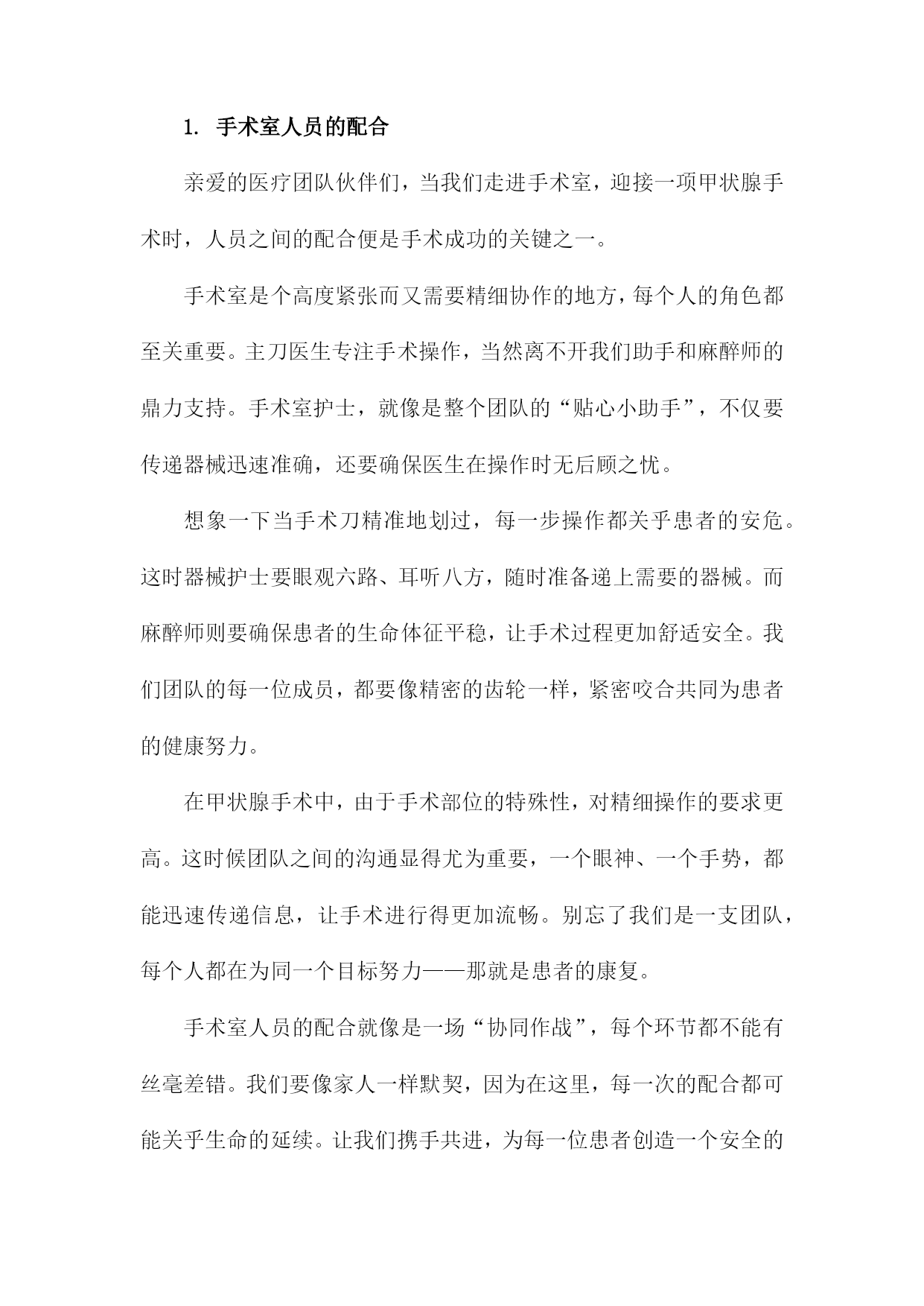 1. 手术室人员的配合

亲爱的医疗团队伙伴们，当我们走进手术室，迎接一项甲状腺手术时，人员之间的配合便是手术成功的关键之一。

手术室是个高度紧张而又需要精细协作的地方，每个人的角色都至关重要。主刀医生专注手术操作，当然离不开我们助手和麻醉师的鼎力支持。手术室护士，就像是整个团队的“贴心小助手”，不仅要传递器械迅速准确，还要确保医生在操作时无后顾之忧。

想象一下当手术刀精准地划过，每一步操作都关乎患者的安危。这时器械护士要眼观六路、耳听八方，随时准备递上需要的器械。而麻醉师则要确保患者的生命体征平稳，让手术过程更加舒适安全。我们团队的每一位成员，都要像精密的齿轮一样，紧密咬合共同为患者的健康努力。

在甲状腺手术中，由于手术部位的特殊性，对精细操作的要求更高。这时候团队之间的沟通显得尤为重要，一个眼神、一个手势，都能迅速传递信息，让手术进行得更加流畅。别忘了我们是一支团队，每个人都在为同一个目标努力——那就是患者的康复。

手术室人员的配合就像是一场“协同作战”，每个环节都不能有丝毫差错。我们要像家人一样默契，因为在这里，每一次的配合都可能关乎生命的延续。让我们携手共进，为每一位患者创造一个安全的